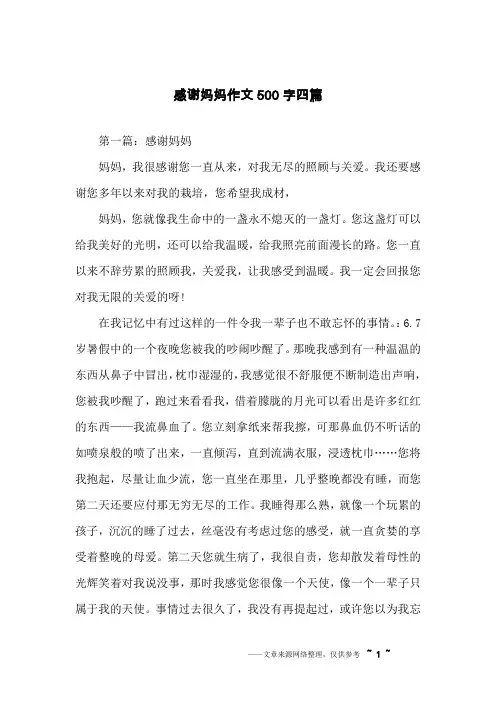 感谢妈妈作文500字四篇

第一篇：感谢妈妈

妈妈，我很感谢您一直从来，对我无尽的照顾与关爱。我还要感谢您多年以来对我的栽培，您希望我成材，

妈妈，您就像我生命中的一盏永不熄灭的一盏灯。您这盏灯可以给我美好的光明，还可以给我温暖，给我照亮前面漫长的路。您一直以来不辞劳累的照顾我，关爱我，让我感受到温暖。我一定会回报您对我无限的关爱的呀！

在我记忆中有过这样的一件令我一辈子也不敢忘怀的事情。：6.7岁暑假中的一个夜晚您被我的吵闹吵醒了。那晚我感到有一种温温的东西从鼻子中冒出，枕巾湿湿的，我感觉很不舒服便不断制造出声响，您被我吵醒了，跑过来看看我，借着朦胧的月光可以看出是许多红红的东西——我流鼻血了。您立刻拿纸来帮我擦，可那鼻血仍不听话的如喷泉般的喷了出来，一直倾泻，直到流满衣服，浸透枕巾……您将我抱起，尽量让血少流，您一直坐在那里，几乎整晚都没有睡，而您第二天还要应付那无穷无尽的工作。我睡得那么熟，就像一个玩累的孩子，沉沉的睡了过去，丝毫没有考虑过您的感受，就一直贪婪的享受着整晚的母爱。第二天您就生病了，我很自责，您却散发着母性的光辉笑着对我说没事，那时我感觉您很像一个天使，像一个一辈子只属于我的天使。事情过去很久了，我没有再提起过，或许您以为我忘

——文章来源网络整理，仅供参考 ~ 1 ~